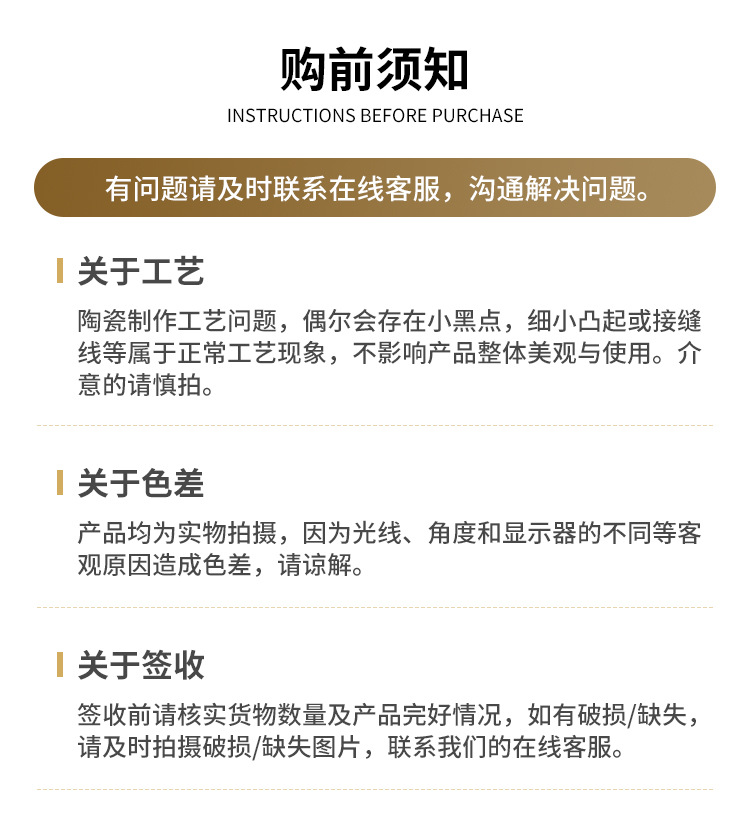 购前须知
INSTRUCTIONS BEFORE PURCHASE

有问题请及时联系在线客服，沟通解决问题。

关于工艺

陶瓷制作工艺问题，偶尔会存在小黑点，细小凸起或接缝线等属于正常工艺现象，不影响产品整体美观与使用。介意的请慎拍。

关于色差

产品均为实物拍摄，因为光线、角度和显示器的不同等客观原因造成色差，请谅解。

关于签收

签收前请核实货物数量及产品完好情况，如有破损/缺失，请及时拍摄破损/缺失图片，联系我们的在线客服。